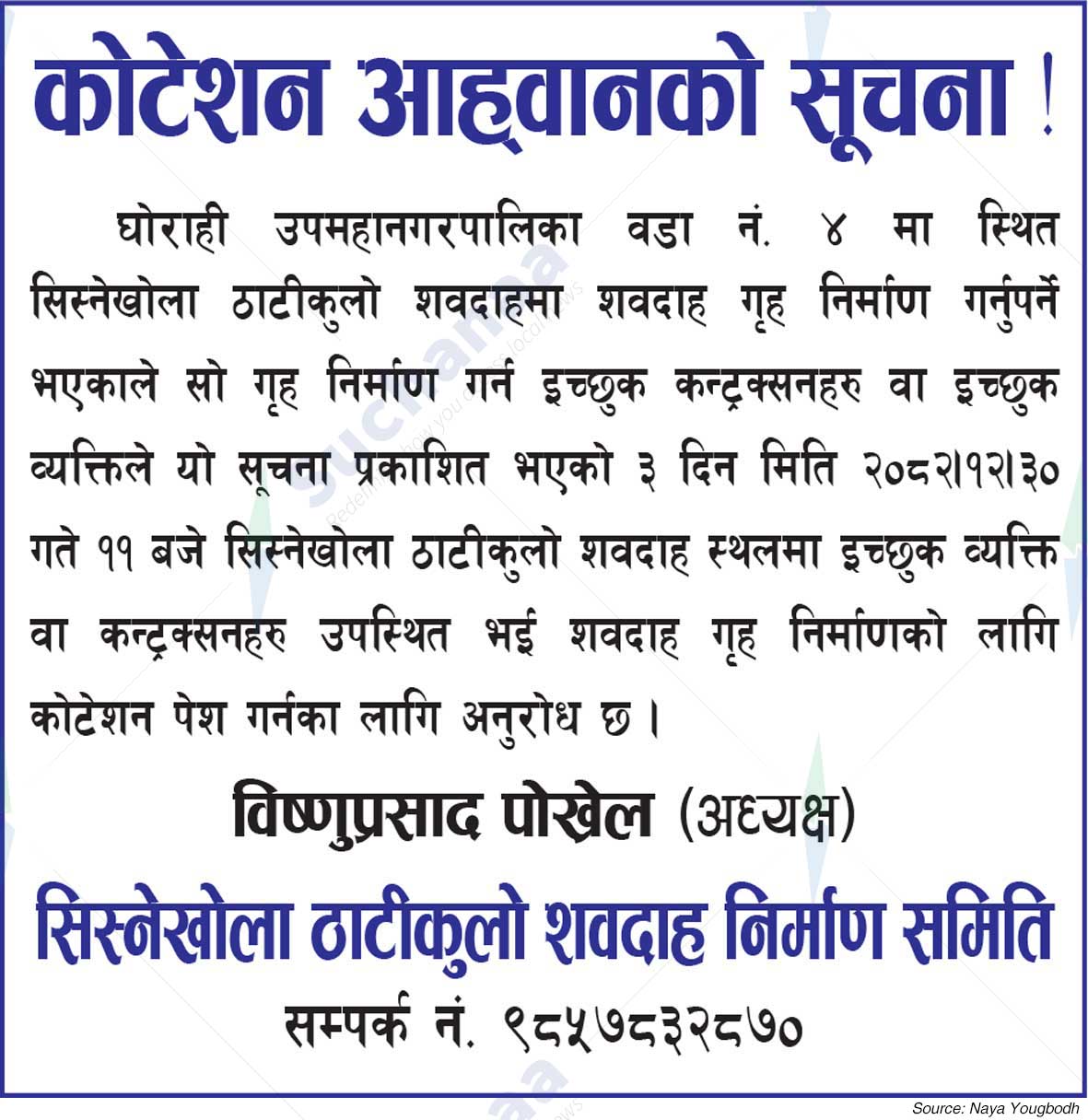 कोटेशन आह्वानको सूचना !

घोराही उपमहानगरपालिका वडा नं. ४ मा स्थित सिस्नेखोला ठाटीकुलो शवदाहमा शवदाह गृह निर्माण गर्नुपर्ने भएकाले सो गृह निर्माण गर्न इच्छुक कन्ट्रक्सनहरु वा इच्छुक व्यक्तिले यो सूचना प्रकाशित भएको ३ दिन मिति २०८२।१२।३० गते ११ बजे सिस्नेखोला ठाटीकुलो शवदाह स्थलमा इच्छुक व्यक्ति वा कन्ट्रक्सनहरु उपस्थित भई शवदाह गृह निर्माणको लागि कोटेशन पेश गर्नका लागि अनुरोध छ ।

विष्णुप्रसाद पोखेल (अध्यक्ष)

सिस्नेखोला ठाटीकुलो शवदाह निर्माण समिति

सम्पर्क नं. ९८५७८३२८७०

Source: Naya Yougbodh